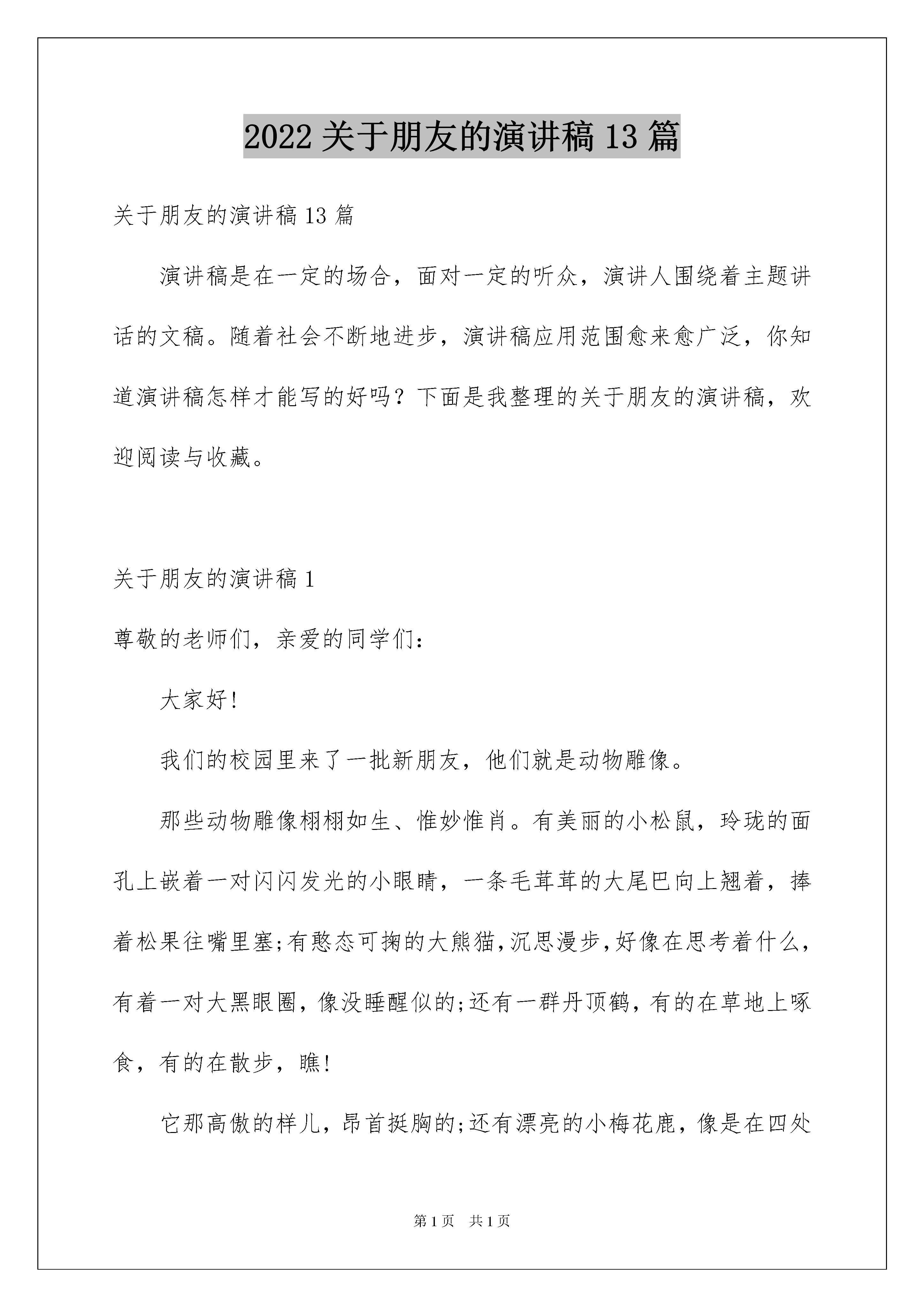 2022 关于朋友的演讲稿 13 篇

关于朋友的演讲稿 13 篇

演讲稿是在一定的场合，面对一定的听众，演讲人围绕着主题讲话的文稿。随着社会不断地进步，演讲稿应用范围愈来愈广泛，你知道演讲稿怎样才能写的好吗？下面是我整理的关于朋友的演讲稿，欢迎阅读与收藏。

关于朋友的演讲稿 1

尊敬的老师们，亲爱的同学们：

大家好!

我们的校园里来了一批新朋友，他们就是动物雕像。

那些动物雕像栩栩如生、惟妙惟肖。有美丽的小松鼠，玲珑的面孔上嵌着一对闪闪发光的小眼睛，一条毛茸茸的大尾巴向上翘着，捧着松果往嘴里塞;有憨态可掬的大熊猫,沉思漫步,好像在思考着什么，有着一对大黑眼圈，像没睡醒似的;还有一群丹顶鹤，有的在草地上啄食，有的在散步，瞧!

它那高傲的样儿，昂首挺胸的;还有漂亮的小梅花鹿，像是在四处

第 1 页　共 1 页